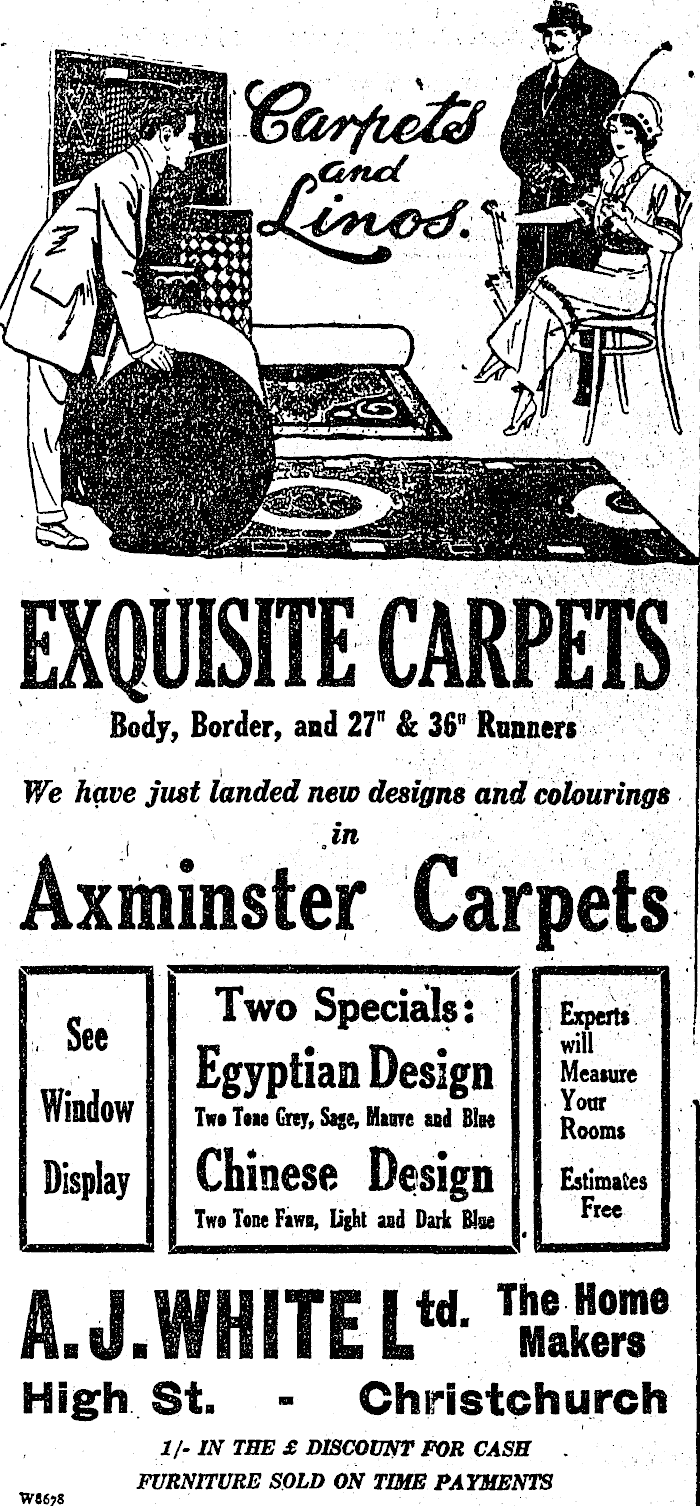 Carpets and Linos.

EXQUISITE CARPETS

Body, Border, and 27" & 36" Runners

We have just landed new designs and colourings in

Axminster Carpets

See Window Display

Two Specials:

Egyptian Design

Two Tone Grey, Sage, Mauve and Blue

Chinese Design

Two Tone Fawn, Light and Dark Blue

Experts will Measure Your Rooms

Estimates Free

A. J. WHITE Ltd. The Home Makers

High St. - Christchurch

1/- IN THE £ DISCOUNT FOR CASH

FURNITURE SOLD ON TIME PAYMENTS

W8678